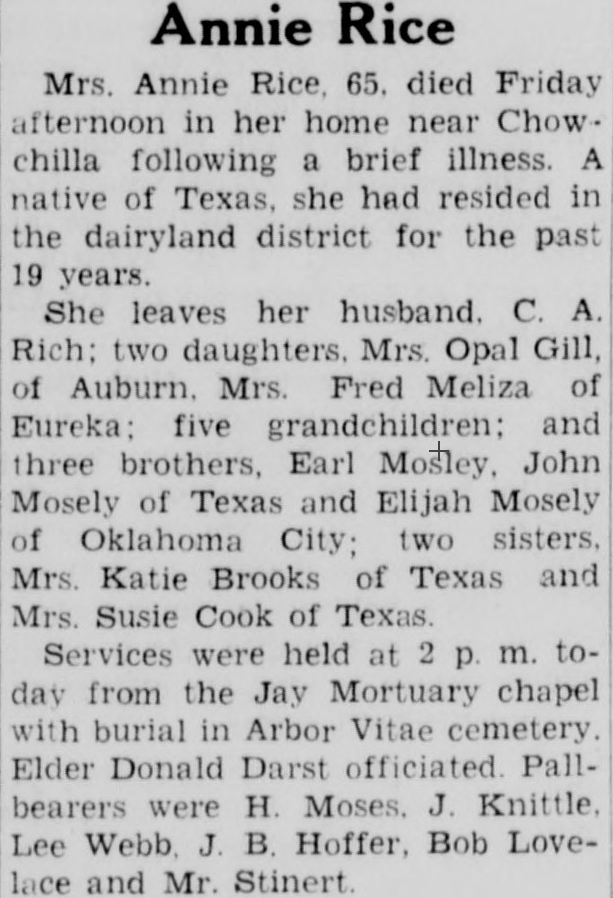 Annie Rice

Mrs. Annie Rice, 65, died Friday afternoon in her home near Chowchilla following a brief illness. A native of Texas, she had resided in the dairyland district for the past 19 years.

She leaves her husband, C. A. Rich; two daughters, Mrs. Opal Gill, of Auburn, Mrs. Fred Meliza of Eureka; five grandchildren; and three brothers, Earl Mosley, John Mosely of Texas and Elijah Mosely of Oklahoma City; two sisters, Mrs. Katie Brooks of Texas and Mrs. Susie Cook of Texas.

Services were held at 2 p. m. today from the Jay Mortuary chapel with burial in Arbor Vitae cemetery. Elder Donald Darst officiated. Pallbearers were H. Moses, J. Knittle, Lee Webb, J. B. Hoffer, Bob Lovelace and Mr. Stinert.